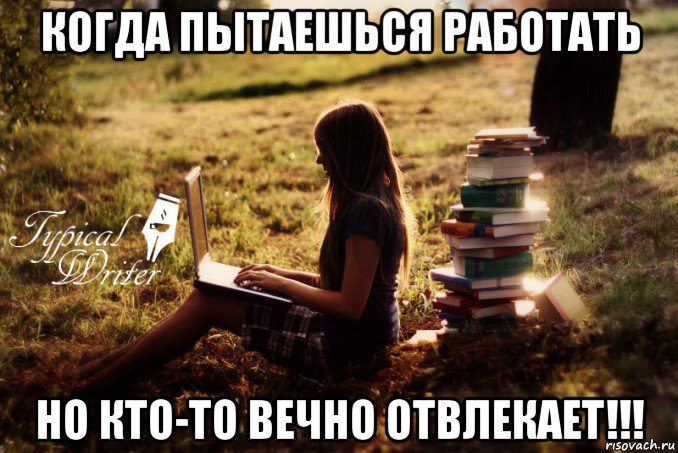 КОГДА ПЫТАЕШЬСЯ РАБОТАТЬ

Typical Writer

НО КТО-ТО ВЕЧНО ОТВЛЕКАЕТ!!!

risovach.ru